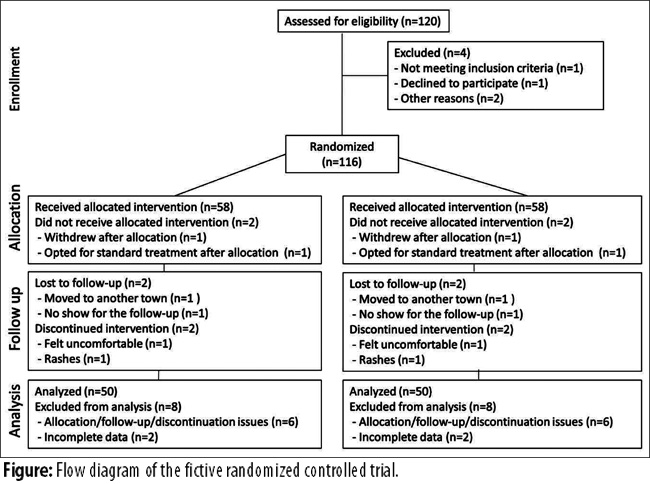 Enrollment

Assessed for eligibility (n=120)

Excluded (n=4)
- Not meeting inclusion criteria (n=1)
- Declined to participate (n=1)
- Other reasons (n=2)

Randomized (n=116)

Allocation

Received allocated intervention (n=58)
Did not receive allocated intervention (n=2)
- Withdrew after allocation (n=1)
- Opted for standard treatment after allocation (n=1)

Received allocated intervention (n=58)
Did not receive allocated intervention (n=2)
- Withdrew after allocation (n=1)
- Opted for standard treatment after allocation (n=1)

Follow up

Lost to follow-up (n=2)
- Moved to another town (n=1 )
- No show for the follow-up (n=1)
Discontinued intervention (n=2)
- Felt uncomfortable (n=1)
- Rashes (n=1)

Lost to follow-up (n=2)
- Moved to another town (n=1 )
- No show for the follow-up (n=1)
Discontinued intervention (n=2)
- Felt uncomfortable (n=1)
- Rashes (n=1)

Analysis

Analyzed (n=50)
Excluded from analysis (n=8)
- Allocation/follow-up/discontinuation issues (n=6)
- Incomplete data (n=2)

Analyzed (n=50)
Excluded from analysis (n=8)
- Allocation/follow-up/discontinuation issues (n=6)
- Incomplete data (n=2)

Figure: Flow diagram of the fictive randomized controlled trial.